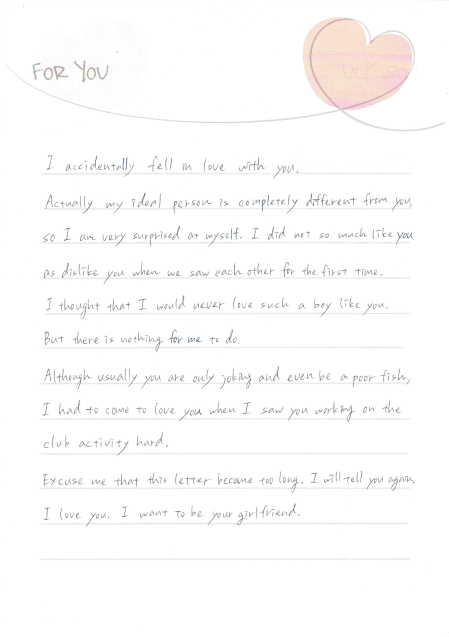 FOR YOU

I accidentally fell in love with you.

Actually my ideal person is completely different from you, so I am very surprised at myself. I did not so much like you as dislike you when we saw each other for the first time.

I thought that I would never love such a boy like you. But there is nothing for me to do.

Although usually you are only joking and even be a poor fish, I had to come to love you when I saw you working on the club activity hard.

Excuse me that this letter became too long. I will tell you again. I love you. I want to be your girlfriend.